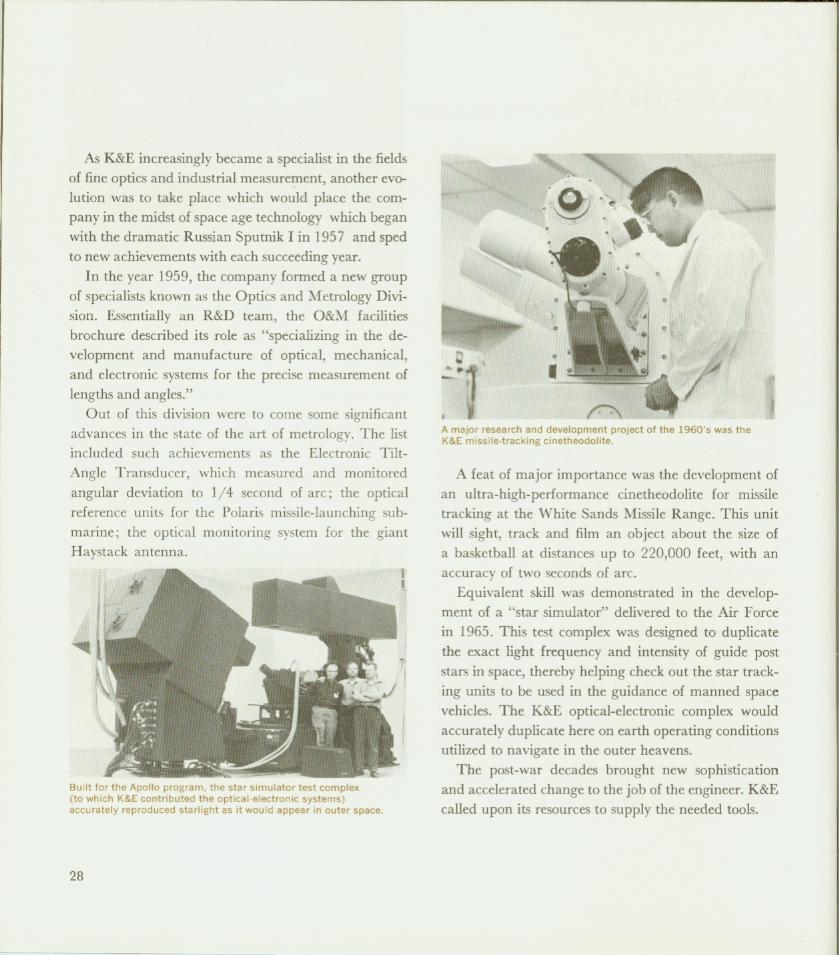 As K&E increasingly became a specialist in the fields of fine optics and industrial measurement, another evolution was to take place which would place the company in the midst of space age technology which began with the dramatic Russian Sputnik I in 1957 and sped to new achievements with each succeeding year.

In the year 1959, the company formed a new group of specialists known as the Optics and Metrology Division. Essentially an R&D team, the O&M facilities brochure described its role as "specializing in the development and manufacture of optical, mechanical, and electronic systems for the precise measurement of lengths and angles."

Out of this division were to come some significant advances in the state of the art of metrology. The list included such achievements as the Electronic Tilt-Angle Transducer, which measured and monitored angular deviation to 1/4 second of arc; the optical reference units for the Polaris missile-launching submarine; the optical monitoring system for the giant Haystack antenna.

Built for the Apollo program, the star simulator test complex (to which K&E contributed the optical-electronic systems) accurately reproduced starlight as it would appear in outer space.

A major research and development project of the 1960's was the K&E missile-tracking cinetheodolite.

A feat of major importance was the development of an ultra-high-performance cinetheodolite for missile tracking at the White Sands Missile Range. This unit will sight, track and film an object about the size of a basketball at distances up to 220,000 feet, with an accuracy of two seconds of arc.

Equivalent skill was demonstrated in the development of a "star simulator" delivered to the Air Force in 1965. This test complex was designed to duplicate the exact light frequency and intensity of guide post stars in space, thereby helping check out the star tracking units to be used in the guidance of manned space vehicles. The K&E optical-electronic complex would accurately duplicate here on earth operating conditions utilized to navigate in the outer heavens.

The post-war decades brought new sophistication and accelerated change to the job of the engineer. K&E called upon its resources to supply the needed tools.

28